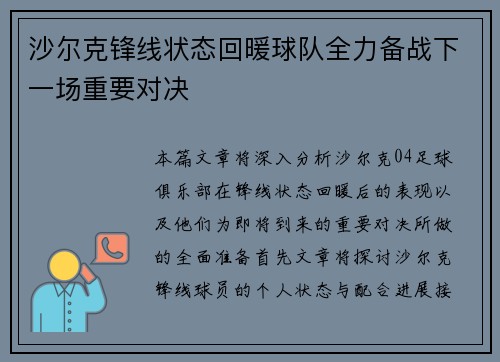 沙尔克锋线状态回暖球队全力备战下一场重要对决

本篇文章将深入分析沙尔克04足球俱乐部在锋线状态回暖后的表现以及他们为即将到来的重要对决所做的全面准备首先文章将探讨沙尔克锋线球员的个人状态与配合进展接